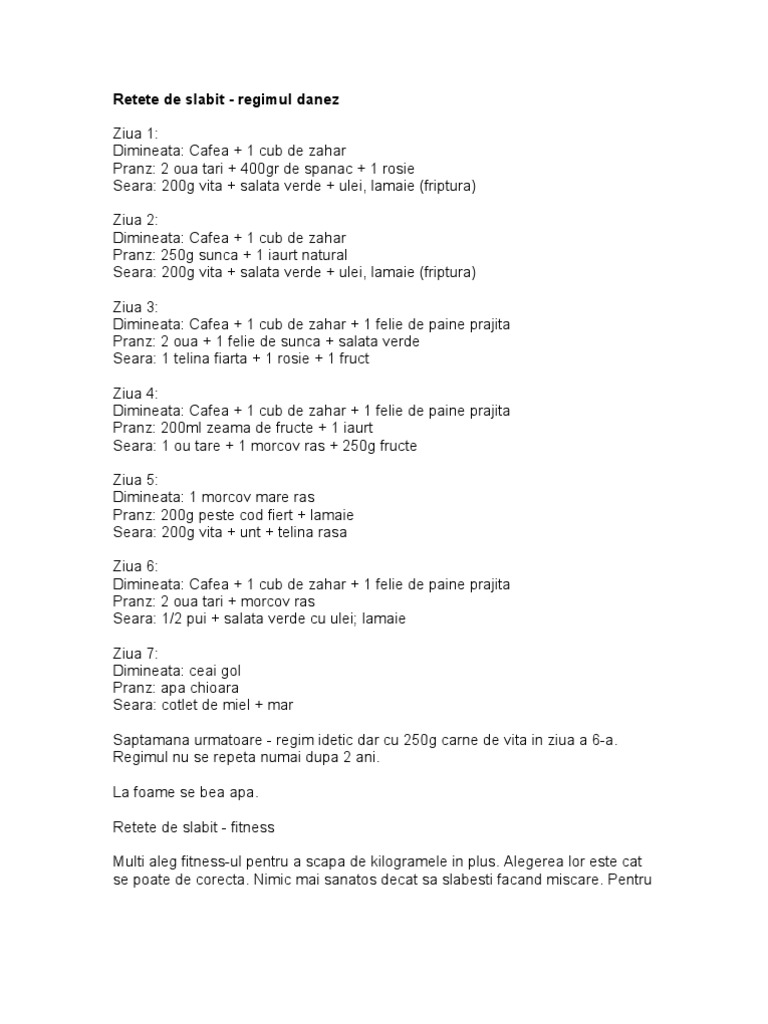 Retete de slabit - regimul danez

Ziua 1:
Dimineata: Cafea + 1 cub de zahar
Pranz: 2 oua tari + 400gr de spanac + 1 rosie
Seara: 200g vita + salata verde + ulei, lamaie (friptura)

Ziua 2:
Dimineata: Cafea + 1 cub de zahar
Pranz: 250g sunca + 1 iaurt natural
Seara: 200g vita + salata verde + ulei, lamaie (friptura)

Ziua 3:
Dimineata: Cafea + 1 cub de zahar + 1 felie de paine prajita
Pranz: 2 oua + 1 felie de sunca + salata verde
Seara: 1 telina fiarta + 1 rosie + 1 fruct

Ziua 4:
Dimineata: Cafea + 1 cub de zahar + 1 felie de paine prajita
Pranz: 200ml zeama de fructe + 1 iaurt
Seara: 1 ou tare + 1 morcov ras + 250g fructe

Ziua 5:
Dimineata: 1 morcov mare ras
Pranz: 200g peste cod fiert + lamaie
Seara: 200g vita + unt + telina rasa

Ziua 6:
Dimineata: Cafea + 1 cub de zahar + 1 felie de paine prajita
Pranz: 2 oua tari + morcov ras
Seara: 1/2 pui + salata verde cu ulei; lamaie

Ziua 7:
Dimineata: ceai gol
Pranz: apa chioara
Seara: cotlet de miel + mar

Saptamana urmatoare - regim idetic dar cu 250g carne de vita in ziua a 6-a. Regimul nu se repeta numai dupa 2 ani.

La foame se bea apa.

Retete de slabit - fitness

Multi aleg fitness-ul pentru a scapa de kilogramele in plus. Alegerea lor este cat se poate de corecta. Nimic mai sanatos decat sa slabesti facand miscare. Pentru